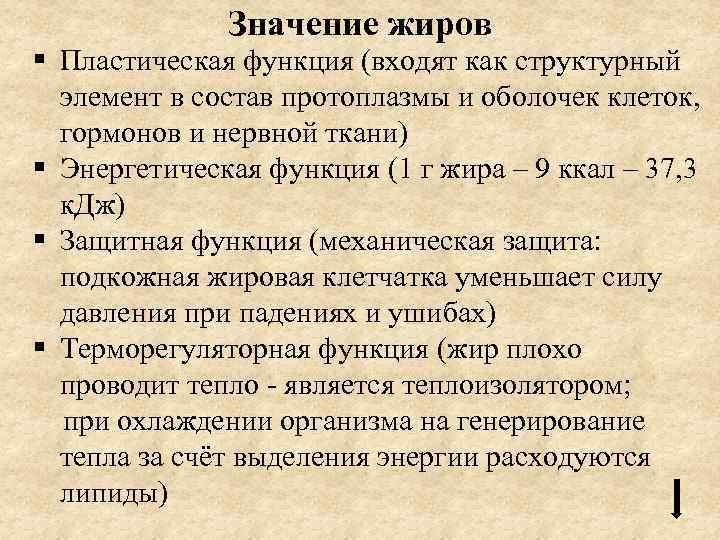 Значение жиров

▪ Пластическая функция (входят как структурный элемент в состав протоплазмы и оболочек клеток, гормонов и нервной ткани)

▪ Энергетическая функция (1 г жира – 9 ккал – 37,3 кДж)

▪ Защитная функция (механическая защита: подкожная жировая клетчатка уменьшает силу давления при падениях и ушибах)

▪ Терморегуляторная функция (жир плохо проводит тепло - является теплоизолятором; при охлаждении организма на генерирование тепла за счёт выделения энергии расходуются липиды)